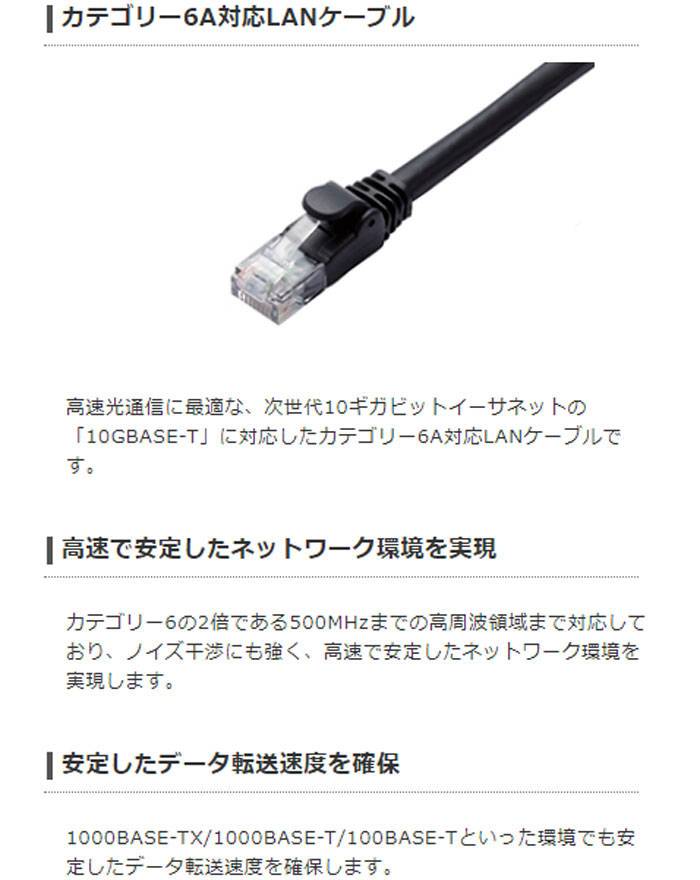 カテゴリー6A対応LANケーブル

高速光通信に最適な、次世代10ギガビットイーサネットの「10GBASE-T」に対応したカテゴリー6A対応LANケーブルです。

高速で安定したネットワーク環境を実現

カテゴリー6の2倍である500MHzまでの高周波領域まで対応しており、ノイズ干渉にも強く、高速で安定したネットワーク環境を実現します。

安定したデータ転送速度を確保

1000BASE-TX/1000BASE-T/100BASE-Tといった環境でも安定したデータ転送速度を確保します。